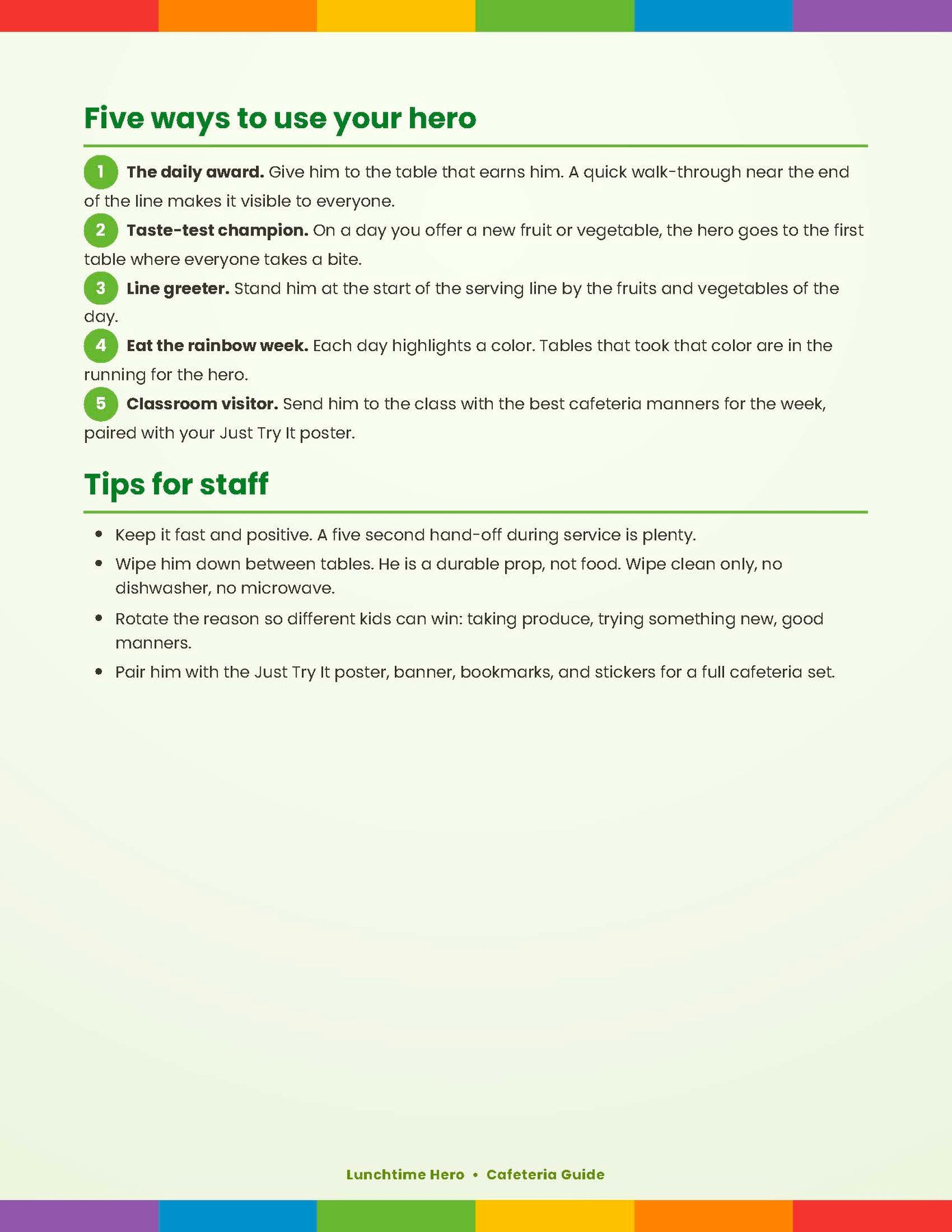 Five ways to use your hero

1 The daily award. Give him to the table that earns him. A quick walk-through near the end of the line makes it visible to everyone.

2 Taste-test champion. On a day you offer a new fruit or vegetable, the hero goes to the first table where everyone takes a bite.

3 Line greeter. Stand him at the start of the serving line by the fruits and vegetables of the day.

4 Eat the rainbow week. Each day highlights a color. Tables that took that color are in the running for the hero.

5 Classroom visitor. Send him to the class with the best cafeteria manners for the week, paired with your Just Try It poster.

Tips for staff

• Keep it fast and positive. A five second hand-off during service is plenty.
• Wipe him down between tables. He is a durable prop, not food. Wipe clean only, no dishwasher, no microwave.
• Rotate the reason so different kids can win: taking produce, trying something new, good manners.
• Pair him with the Just Try It poster, banner, bookmarks, and stickers for a full cafeteria set.

Lunchtime Hero • Cafeteria Guide